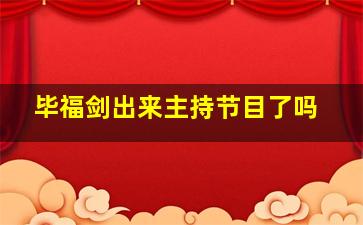 毕福剑出来主持节目了吗